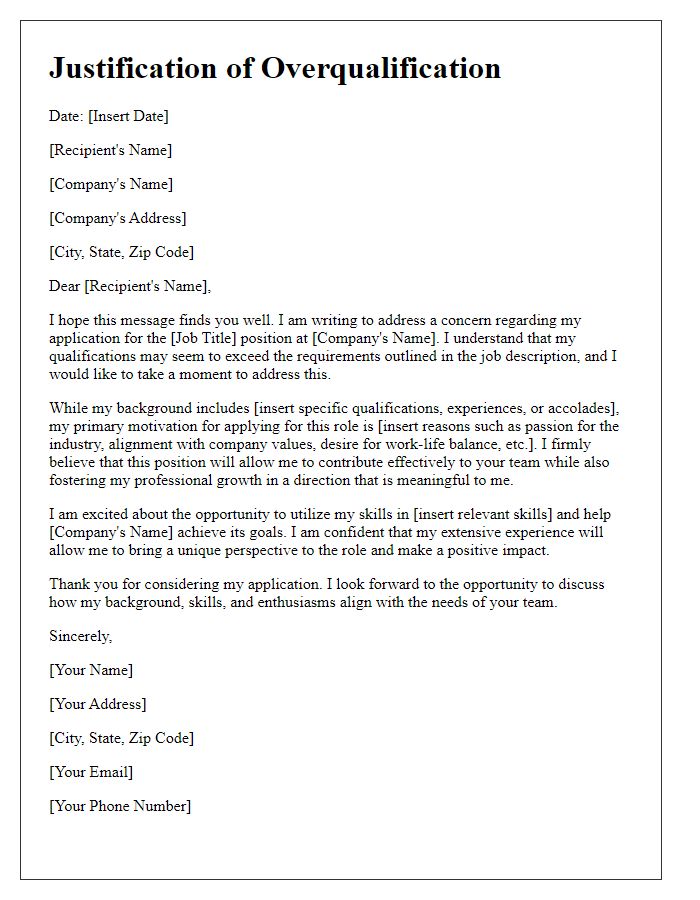 Justification of Overqualification

Date: [Insert Date]

[Recipient's Name]

[Company's Name]

[Company's Address]

[City, State, Zip Code]

Dear [Recipient's Name],

I hope this message finds you well. I am writing to address a concern regarding my application for the [Job Title] position at [Company's Name]. I understand that my qualifications may seem to exceed the requirements outlined in the job description, and I would like to take a moment to address this.

While my background includes [insert specific qualifications, experiences, or accolades], my primary motivation for applying for this role is [insert reasons such as passion for the industry, alignment with company values, desire for work-life balance, etc.]. I firmly believe that this position will allow me to contribute effectively to your team while also fostering my professional growth in a direction that is meaningful to me.

I am excited about the opportunity to utilize my skills in [insert relevant skills] and help [Company's Name] achieve its goals. I am confident that my extensive experience will allow me to bring a unique perspective to the role and make a positive impact.

Thank you for considering my application. I look forward to the opportunity to discuss how my background, skills, and enthusiasms align with the needs of your team.

Sincerely,

[Your Name]

[Your Address]

[City, State, Zip Code]

[Your Email]

[Your Phone Number]